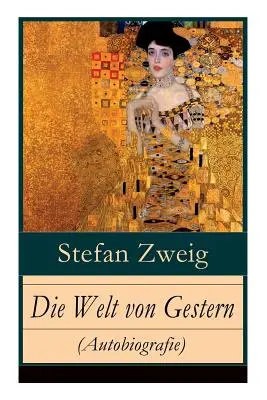 Stefan Zweig

Die Welt von Gestern

(Autobiografie)